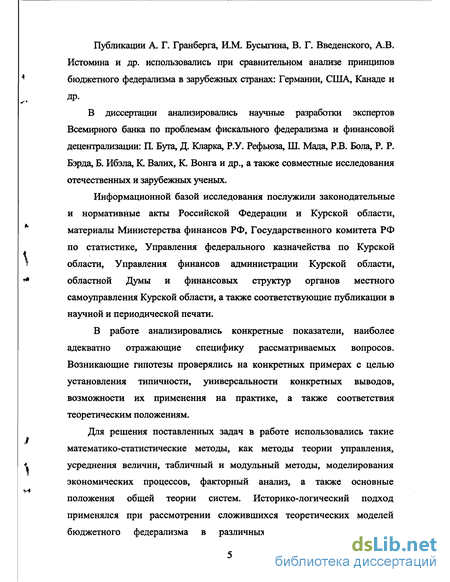 Публикации А. Г. Гранберга, И.М. Бусыгина, В. Г. Введенского, А.В. Истомина и др. использовались при сравнительном анализе принципов бюджетного федерализма в зарубежных странах: Германии, США, Канаде и др.

В диссертации анализировались научные разработки экспертов Всемирного банка по проблемам фискального федерализма и финансовой децентрализации: П. Бута, Д. Кларка, Р.У. Рефьюза, Ш. Мада, Р.В. Бола, Р. Р. Бэрда, Б. Ибэла, К. Валих, К. Вонга и др., а также совместные исследования отечественных и зарубежных ученых.

Информационной базой исследования послужили законодательные и нормативные акты Российской Федерации и Курской области, материалы Министерства финансов РФ, Государственного комитета РФ по статистике, Управления федерального казначейства по Курской области, Управления финансов администрации Курской области, областной Думы и финансовых структур органов местного самоуправления Курской области, а также соответствующие публикации в научной и периодической печати.

В работе анализировались конкретные показатели, наиболее адекватно отражающие специфику рассматриваемых вопросов. Возникающие гипотезы проверялись на конкретных примерах с целью установления типичности, универсальности конкретных выводов, возможности их применения на практике, а также соответствия теоретическим положениям.

Для решения поставленных задач в работе использовались такие математико-статистические методы, как методы теории управления, усреднения величин, табличный и модульный методы, моделирования экономических процессов, факторный анализ, а также основные положения общей теории систем. Историко-логический подход применялся при рассмотрении сложившихся теоретических моделей бюджетного федерализма в различных

5

dsLib.net
библиотека диссертаций